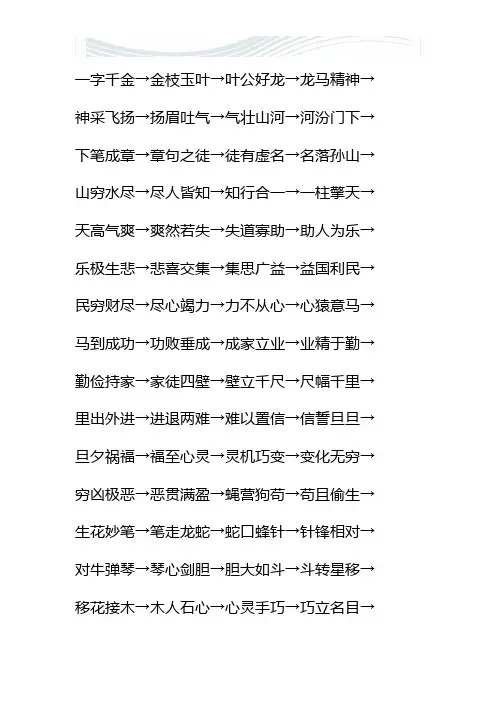 一字千金→金枝玉叶→叶公好龙→龙马精神→

神采飞扬→扬眉吐气→气壮山河→河汾门下→

下笔成章→章句之徒→徒有虚名→名落孙山→

山穷水尽→尽人皆知→知行合一→一柱擎天→

天高气爽→爽然若失→失道寡助→助人为乐→

乐极生悲→悲喜交集→集思广益→益国利民→

民穷财尽→尽心竭力→力不从心→心猿意马→

马到成功→功败垂成→成家立业→业精于勤→

勤俭持家→家徒四壁→壁立千尺→尺幅千里→

里出外进→进退两难→难以置信→信誓旦旦→

旦夕祸福→福至心灵→灵机巧变→变化无穷→

穷凶极恶→恶贯满盈→蝇营狗苟→苟且偷生→

生花妙笔→笔走龙蛇→蛇口蜂针→针锋相对→

对牛弹琴→琴心剑胆→胆大如斗→斗转星移→

移花接木→木人石心→心灵手巧→巧立名目→